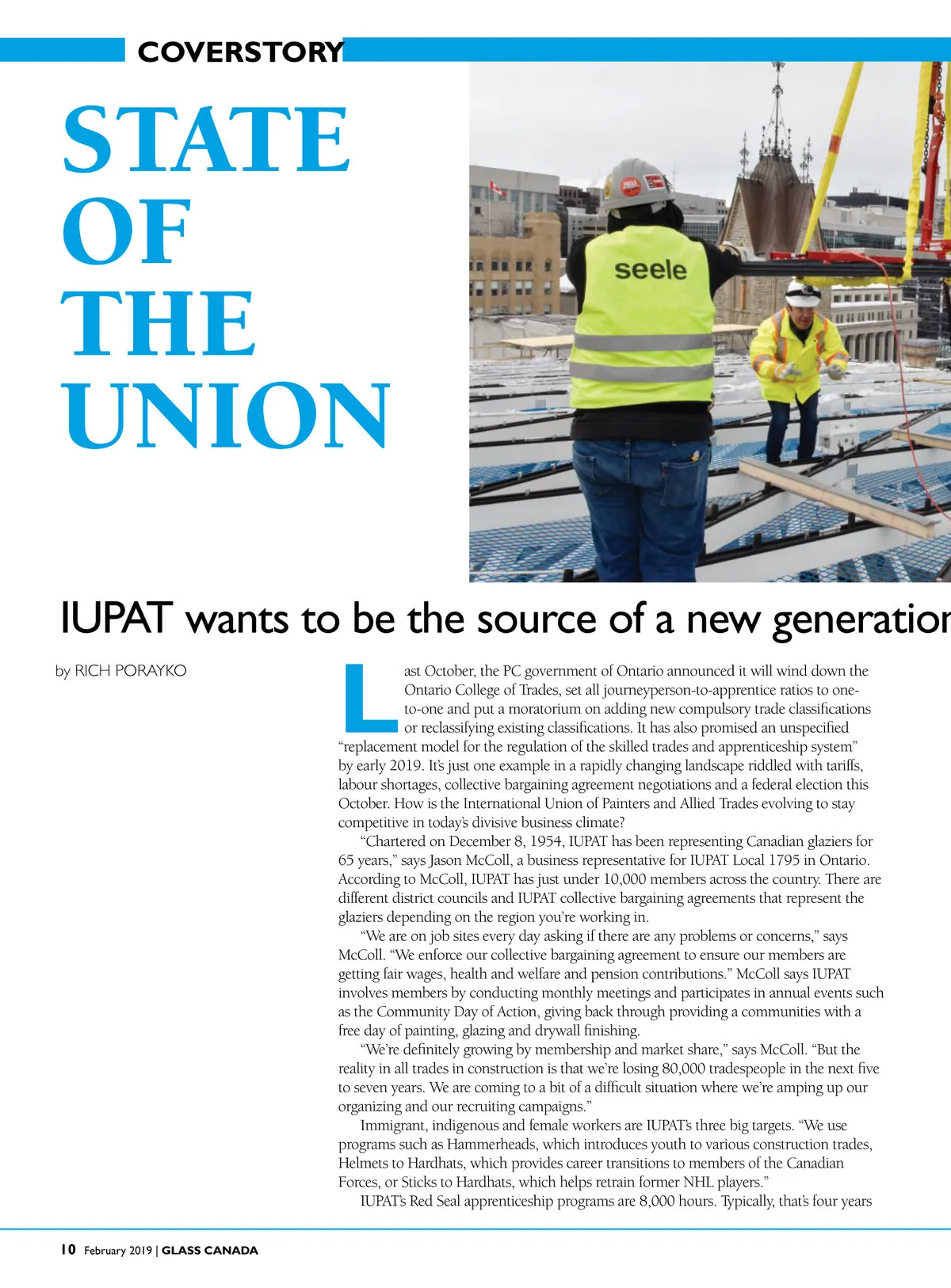 COVERSTORY

STATE OF THE UNION

seele

IUPAT wants to be the source of a new generation

by RICH PORAYKO

Last October, the PC government of Ontario announced it will wind down the Ontario College of Trades, set all journeyperson-to-apprentice ratios to one-to-one and put a moratorium on adding new compulsory trade classifications or reclassifying existing classifications. It has also promised an unspecified "replacement model for the regulation of the skilled trades and apprenticeship system" by early 2019. It's just one example in a rapidly changing landscape riddled with tariffs, labour shortages, collective bargaining agreement negotiations and a federal election this October. How is the International Union of Painters and Allied Trades evolving to stay competitive in today's divisive business climate?

"Chartered on December 8, 1954, IUPAT has been representing Canadian glaziers for 65 years," says Jason McColl, a business representative for IUPAT Local 1795 in Ontario. According to McColl, IUPAT has just under 10,000 members across the country. There are different district councils and IUPAT collective bargaining agreements that represent the glaziers depending on the region you're working in.

"We are on job sites every day asking if there are any problems or concerns," says McColl. "We enforce our collective bargaining agreement to ensure our members are getting fair wages, health and welfare and pension contributions." McColl says IUPAT involves members by conducting monthly meetings and participates in annual events such as the Community Day of Action, giving back through providing a communities with a free day of painting, glazing and drywall finishing.

"We're definitely growing by membership and market share," says McColl. "But the reality in all trades in construction is that we're losing 80,000 tradespeople in the next five to seven years. We are coming to a bit of a difficult situation where we're amping up our organizing and our recruiting campaigns."

Immigrant, indigenous and female workers are IUPAT's three big targets. "We use programs such as Hammerheads, which introduces youth to various construction trades, Helmets to Hardhats, which provides career transitions to members of the Canadian Forces, or Sticks to Hardhats, which helps retrain former NHL players."

IUPAT's Red Seal apprenticeship programs are 8,000 hours. Typically, that's four years

10 February 2019 | GLASS CANADA